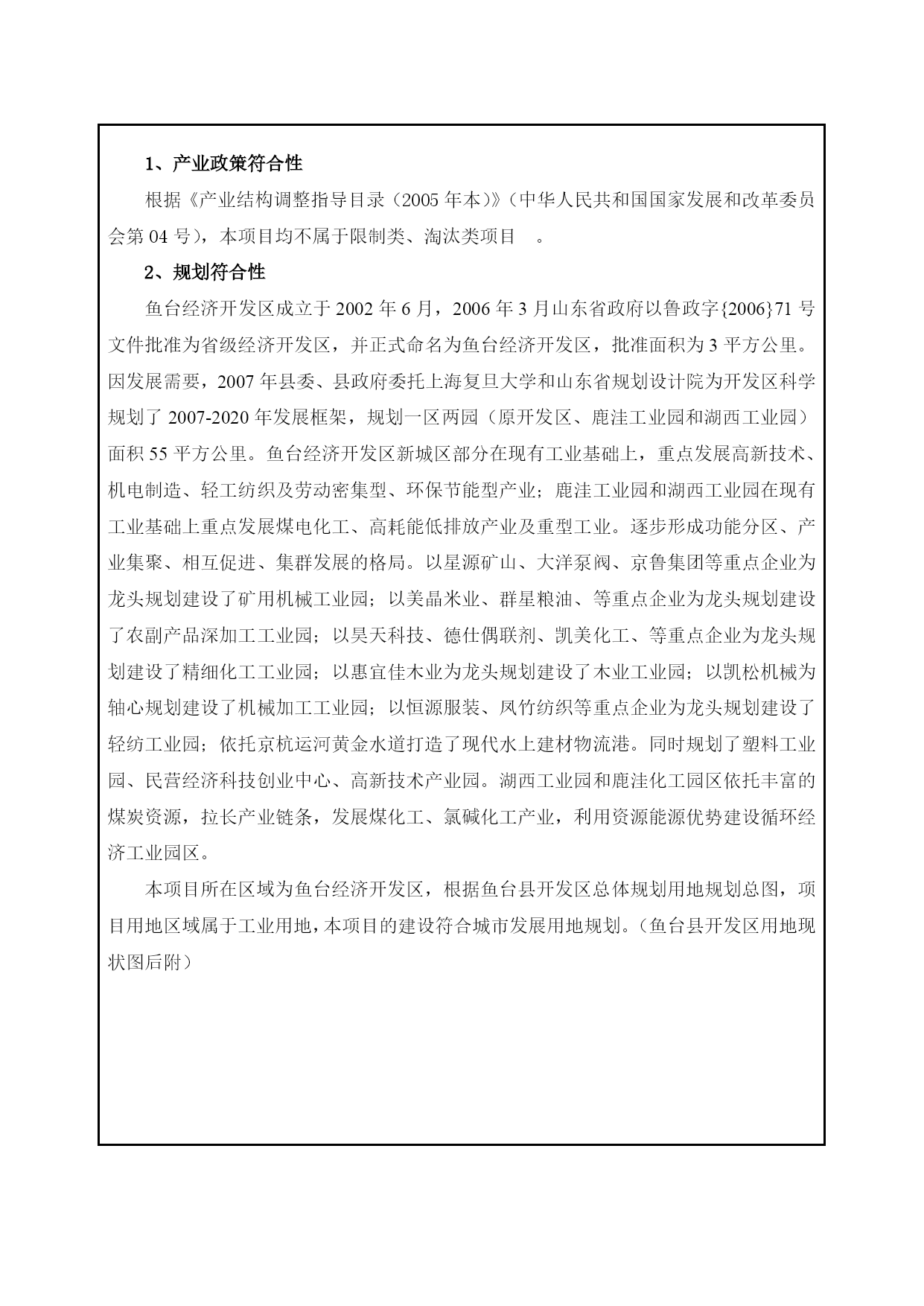 1、产业政策符合性

根据《产业结构调整指导目录（2005 年本）》（中华人民共和国国家发展和改革委员会第 04 号），本项目均不属于限制类、淘汰类项目 。

2、规划符合性

鱼台经济开发区成立于 2002 年 6 月，2006 年 3 月山东省政府以鲁政字{2006}71 号文件批准为省级经济开发区，并正式命名为鱼台经济开发区，批准面积为 3 平方公里。因发展需要，2007 年县委、县政府委托上海复旦大学和山东省规划设计院为开发区科学规划了 2007-2020 年发展框架，规划一区两园（原开发区、鹿洼工业园和湖西工业园）面积 55 平方公里。鱼台经济开发区新城区部分在现有工业基础上，重点发展高新技术、机电制造、轻工纺织及劳动密集型、环保节能型产业；鹿洼工业园和湖西工业园在现有工业基础上重点发展煤电化工、高耗能低排放产业及重型工业。逐步形成功能分区、产业集聚、相互促进、集群发展的格局。以星源矿山、大洋泵阀、京鲁集团等重点企业为龙头规划建设了矿用机械工业园；以美晶米业、群星粮油、等重点企业为龙头规划建设了农副产品深加工工业园；以昊天科技、德仕偶联剂、凯美化工、等重点企业为龙头规划建设了精细化工工业园；以惠宜佳木业为龙头规划建设了木业工业园；以凯松机械为轴心规划建设了机械加工工业园；以恒源服装、凤竹纺织等重点企业为龙头规划建设了轻纺工业园；依托京杭运河黄金水道打造了现代水上建材物流港。同时规划了塑料工业园、民营经济科技创业中心、高新技术产业园。湖西工业园和鹿洼化工园区依托丰富的煤炭资源，拉长产业链条，发展煤化工、氯碱化工产业，利用资源能源优势建设循环经济工业园区。

本项目所在区域为鱼台经济开发区，根据鱼台县开发区总体规划用地规划总图，项目用地区域属于工业用地，本项目的建设符合城市发展用地规划。（鱼台县开发区用地现状图后附）